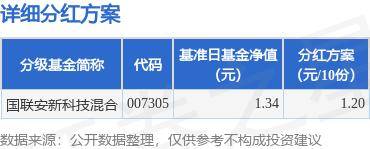 详细分红方案

| 分级基金简称 | 代码 | 基准日基金净值（元） | 分红方案（元/10份） |
|---|---|---|---|
| 国联安新科技混合 | 007305 | 1.34 | 1.20 |

数据来源：公开数据整理，仅供参考不构成投资建议